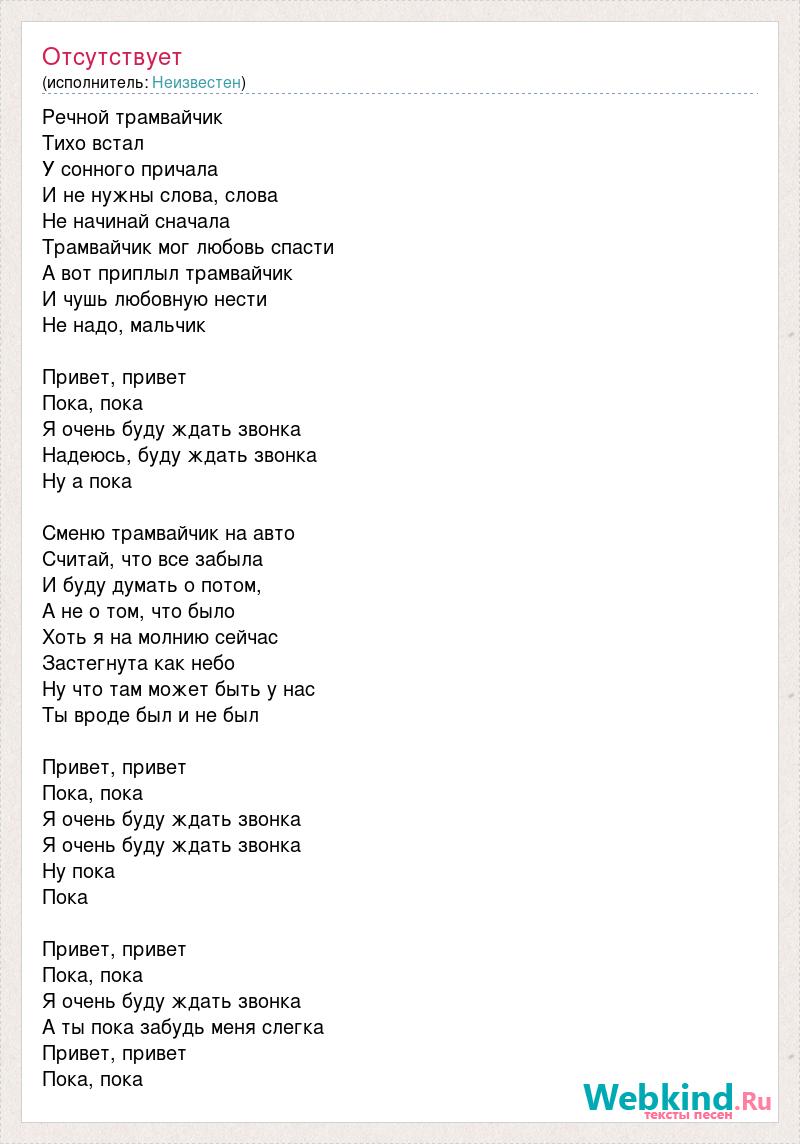 Отсутствует
(исполнитель: Неизвестен)

Речной трамвайчик
Тихо встал
У сонного причала
И не нужны слова, слова
Не начинай сначала
Трамвайчик мог любовь спасти
А вот приплыл трамвайчик
И чушь любовную нести
Не надо, мальчик

Привет, привет
Пока, пока
Я очень буду ждать звонка
Надеюсь, буду ждать звонка
Ну а пока

Сменю трамвайчик на авто
Считай, что все забыла
И буду думать о потом,
А не о том, что было
Хоть я на молнию сейчас
Застегнута как небо
Ну что там может быть у нас
Ты вроде был и не был

Привет, привет
Пока, пока
Я очень буду ждать звонка
Я очень буду ждать звонка
Ну пока
Пока

Привет, привет
Пока, пока
Я очень буду ждать звонка
А ты пока забудь меня слегка
Привет, привет
Пока, пока

Webkind.Ru
тексты песен